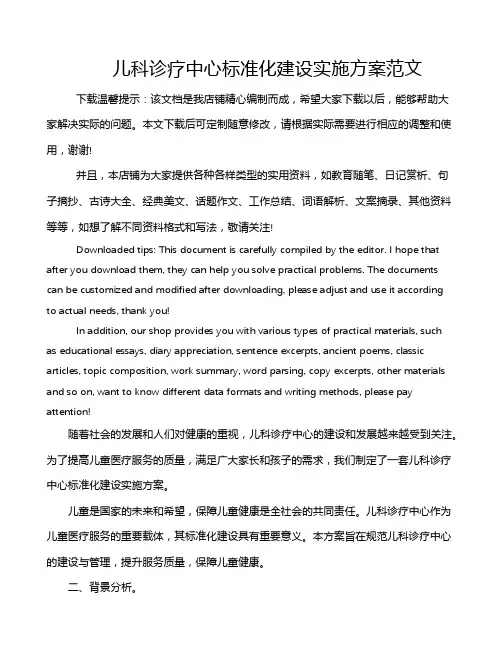 儿科诊疗中心标准化建设实施方案范文

下载温馨提示：该文档是我店铺精心编制而成，希望大家下载以后，能够帮助大家解决实际的问题。本文下载后可定制随意修改，请根据实际需要进行相应的调整和使用，谢谢!

并且，本店铺为大家提供各种各样类型的实用资料，如教育随笔、日记赏析、句子摘抄、古诗大全、经典美文、话题作文、工作总结、词语解析、文案摘录、其他资料等等，如想了解不同资料格式和写法，敬请关注!

Downloaded tips: This document is carefully compiled by the editor. I hope that after you download them, they can help you solve practical problems. The documents can be customized and modified after downloading, please adjust and use it according to actual needs, thank you!

In addition, our shop provides you with various types of practical materials, such as educational essays, diary appreciation, sentence excerpts, ancient poems, classic articles, topic composition, work summary, word parsing, copy excerpts, other materials and so on, want to know different data formats and writing methods, please pay attention!

随着社会的发展和人们对健康的重视，儿科诊疗中心的建设和发展越来越受到关注。为了提高儿童医疗服务的质量，满足广大家长和孩子的需求，我们制定了一套儿科诊疗中心标准化建设实施方案。

儿童是国家的未来和希望，保障儿童健康是全社会的共同责任。儿科诊疗中心作为儿童医疗服务的重要载体，其标准化建设具有重要意义。本方案旨在规范儿科诊疗中心的建设与管理，提升服务质量，保障儿童健康。

二、背景分析。